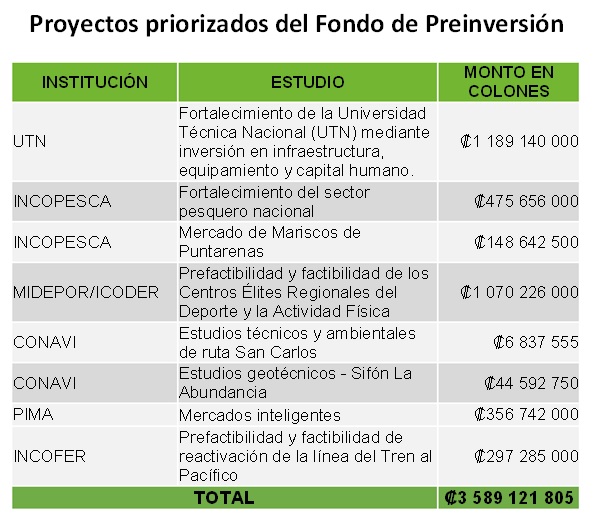 Proyectos priorizados del Fondo de Preinversión

| INSTITUCIÓN | ESTUDIO | MONTO EN COLONES |
|---|---|---|
| UTN | Fortalecimiento de la Universidad Técnica Nacional (UTN) mediante inversión en infraestructura, equipamiento y capital humano. | ₡1 189 140 000 |
| INCOPESCA | Fortalecimiento del sector pesquero nacional | ₡475 656 000 |
| INCOPESCA | Mercado de Mariscos de Puntarenas | ₡148 642 500 |
| MIDEPOR/ICODER | Prefactibilidad y factibilidad de los Centros Élites Regionales del Deporte y la Actividad Física | ₡1 070 226 000 |
| CONAVI | Estudios técnicos y ambientales de ruta San Carlos | ₡6 837 555 |
| CONAVI | Estudios geotécnicos - Sifón La Abundancia | ₡44 592 750 |
| PIMA | Mercados inteligentes | ₡356 742 000 |
| INCOFER | Prefactibilidad y factibilidad de reactivación de la línea del Tren al Pacífico | ₡297 285 000 |
| TOTAL | | ₡3 589 121 805 |